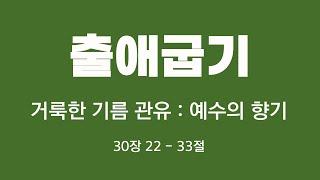 출애굽기

거룩한 기름 관유 : 예수의 향기

30장 22 - 33절